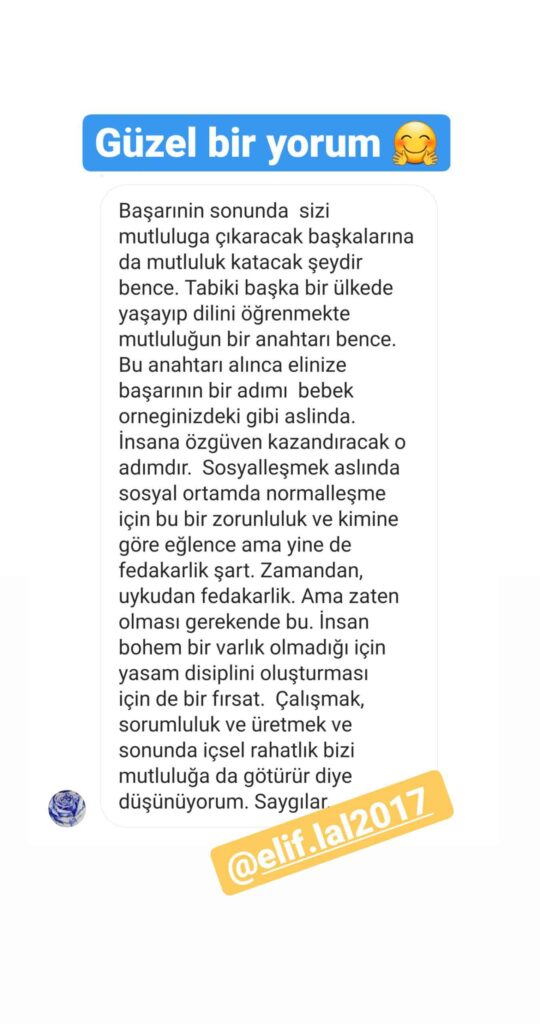 Güzel bir yorum 🤗

Başarının sonunda sizi mutluluga çıkaracak başkalarına da mutluluk katacak şeydir bence. Tabiki başka bir ülkede yaşayıp dilini öğrenmekte mutluluğun bir anahtarı bence. Bu anahtarı alınca elinize başarının bir adımı bebek orneginizdeki gibi aslinda. İnsana özgüven kazandıracak o adımdır. Sosyalleşmek aslında sosyal ortamda normalleşme için bu bir zorunluluk ve kimine göre eğlence ama yine de fedakarlik şart. Zamandan, uykudan fedakarlik. Ama zaten olması gerekende bu. İnsan bohem bir varlık olmadığı için yasam disiplini oluşturması için de bir fırsat. Çalışmak, sorumluluk ve üretmek ve sonunda içsel rahatlık bizi mutluluğa da götürür diye düşünüyorum. Saygılar.

@elif.lal2017